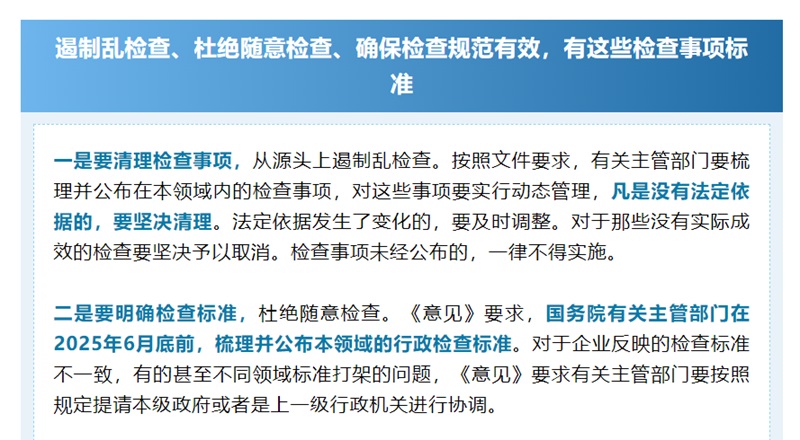 遏制乱检查、杜绝随意检查、确保检查规范有效，有这些检查事项标准

一是要清理检查事项，从源头上遏制乱检查。按照文件要求，有关主管部门要梳理并公布在本领域内的检查事项，对这些事项要实行动态管理，凡是没有法定依据的，要坚决清理。法定依据发生了变化的，要及时调整。对于那些没有实际成效的检查要坚决予以取消。检查事项未经公布的，一律不得实施。

二是要明确检查标准，杜绝随意检查。《意见》要求，国务院有关主管部门在2025年6月底前，梳理并公布本领域的行政检查标准。对于企业反映的检查标准不一致，有的甚至不同领域标准打架的问题，《意见》要求有关主管部门要按照规定提请本级政府或者是上一级行政机关进行协调。